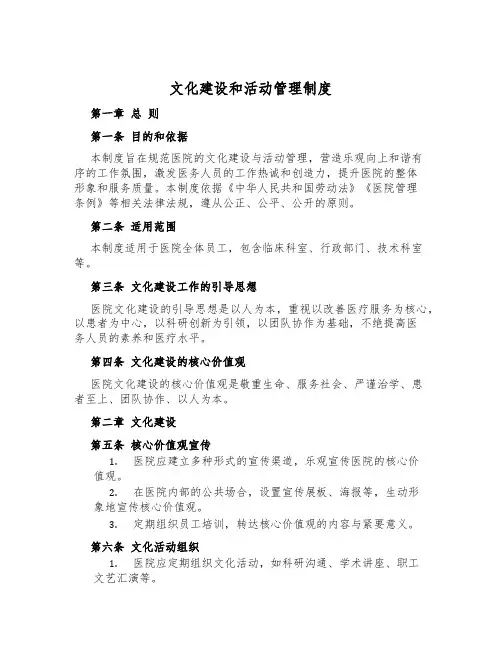 文化建设和活动管理制度

第一章 总 则

第一条 目的和依据

本制度旨在规范医院的文化建设与活动管理，营造乐观向上和谐有序的工作氛围，激发医务人员的工作热诚和创造力，提升医院的整体形象和服务质量。本制度依据《中华人民共和国劳动法》《医院管理条例》等相关法律法规，遵从公正、公平、公开的原则。

第二条 适用范围

本制度适用于医院全体员工，包含临床科室、行政部门、技术科室等。

第三条 文化建设工作的引导思想

医院文化建设的引导思想是以人为本，重视以改善医疗服务为核心，以患者为中心，以科研创新为引领，以团队协作为基础，不绝提高医务人员的素养和医疗水平。

第四条 文化建设的核心价值观

医院文化建设的核心价值观是敬重生命、服务社会、严谨治学、患者至上、团队协作、以人为本。

第二章 文化建设

第五条 核心价值观宣传

1. 医院应建立多种形式的宣传渠道，乐观宣传医院的核心价值观。

2. 在医院内部的公共场合，设置宣传展板、海报等，生动形象地宣传核心价值观。

3. 定期组织员工培训，转达核心价值观的内容与紧要意义。

第六条 文化活动组织

1. 医院应定期组织文化活动，如科研沟通、学术讲座、职工文艺汇演等。